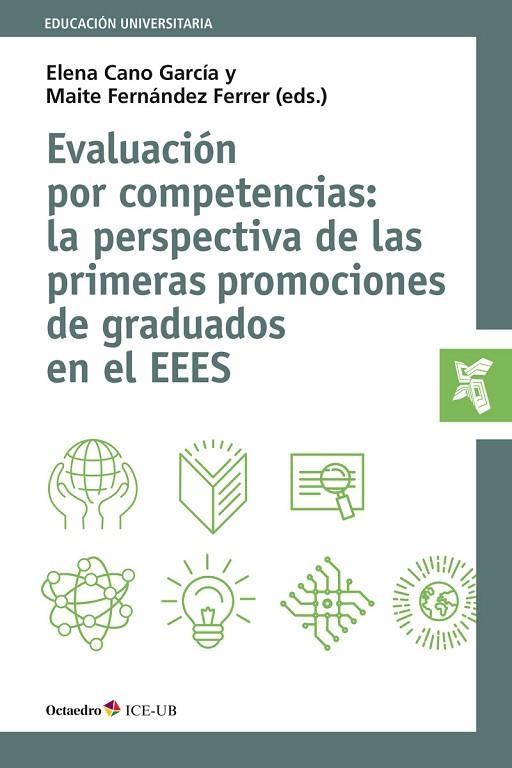 EDUCACIÓN UNIVERSITARIA

Elena Cano García y
Maite Fernández Ferrer (eds.)

Evaluación por competencias: la perspectiva de las primeras promociones de graduados en el EEES

Octaedro ICE-UB